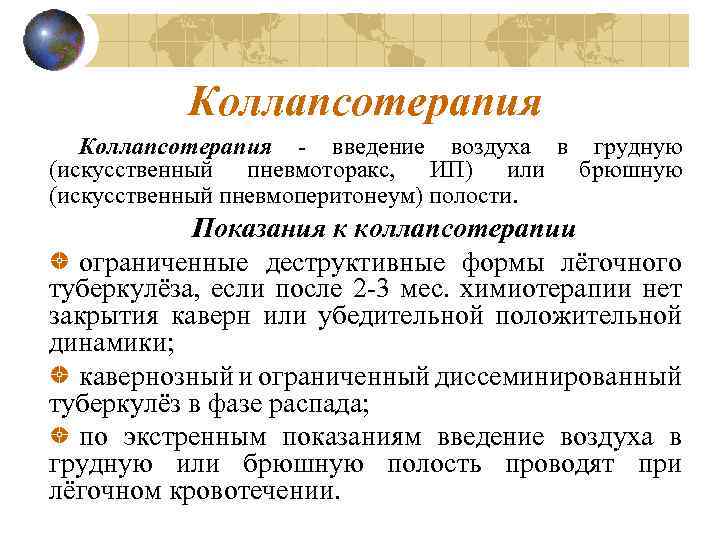 Коллапсотерапия

Коллапсотерапия - введение воздуха в грудную (искусственный пневмоторакс, ИП) или брюшную (искусственный пневмоперитонеум) полости.

Показания к коллапсотерапии

ограниченные деструктивные формы лёгочного туберкулёза, если после 2-3 мес. химиотерапии нет закрытия каверн или убедительной положительной динамики;

кавернозный и ограниченный диссеминированный туберкулёз в фазе распада;

по экстренным показаниям введение воздуха в грудную или брюшную полость проводят при лёгочном кровотечении.